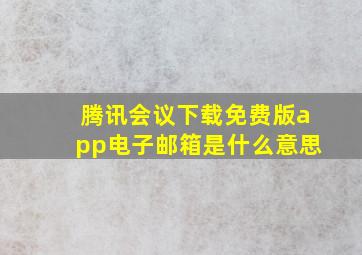 腾讯会议下载免费版app电子邮箱是什么意思